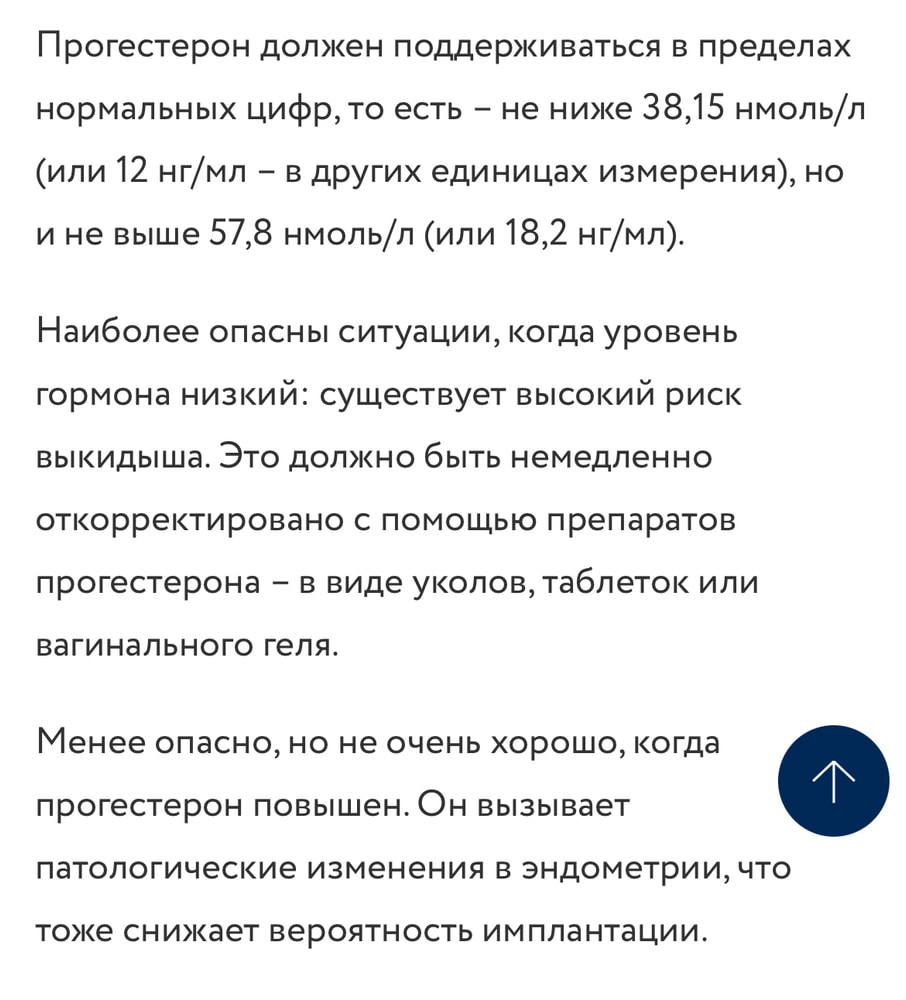 Прогестерон должен поддерживаться в пределах нормальных цифр, то есть – не ниже 38,15 нмоль/л (или 12 нг/мл – в других единицах измерения), но и не выше 57,8 нмоль/л (или 18,2 нг/мл).

Наиболее опасны ситуации, когда уровень гормона низкий: существует высокий риск выкидыша. Это должно быть немедленно откорректировано с помощью препаратов прогестерона – в виде уколов, таблеток или вагинального геля.

Менее опасно, но не очень хорошо, когда прогестерон повышен. Он вызывает патологические изменения в эндометрии, что тоже снижает вероятность имплантации.